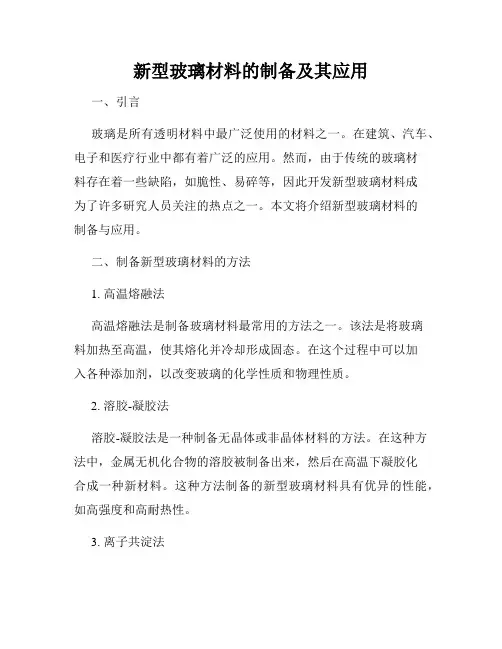 新型玻璃材料的制备及其应用

一、引言

玻璃是所有透明材料中最广泛使用的材料之一。在建筑、汽车、电子和医疗行业中都有着广泛的应用。然而，由于传统的玻璃材料存在着一些缺陷，如脆性、易碎等，因此开发新型玻璃材料成为了许多研究人员关注的热点之一。本文将介绍新型玻璃材料的制备与应用。

二、制备新型玻璃材料的方法

1. 高温熔融法

高温熔融法是制备玻璃材料最常用的方法之一。该法是将玻璃料加热至高温，使其熔化并冷却形成固态。在这个过程中可以加入各种添加剂，以改变玻璃的化学性质和物理性质。

2. 溶胶-凝胶法

溶胶-凝胶法是一种制备无晶体或非晶体材料的方法。在这种方法中，金属无机化合物的溶胶被制备出来，然后在高温下凝胶化合成一种新材料。这种方法制备的新型玻璃材料具有优异的性能，如高强度和高耐热性。

3. 离子共淀法